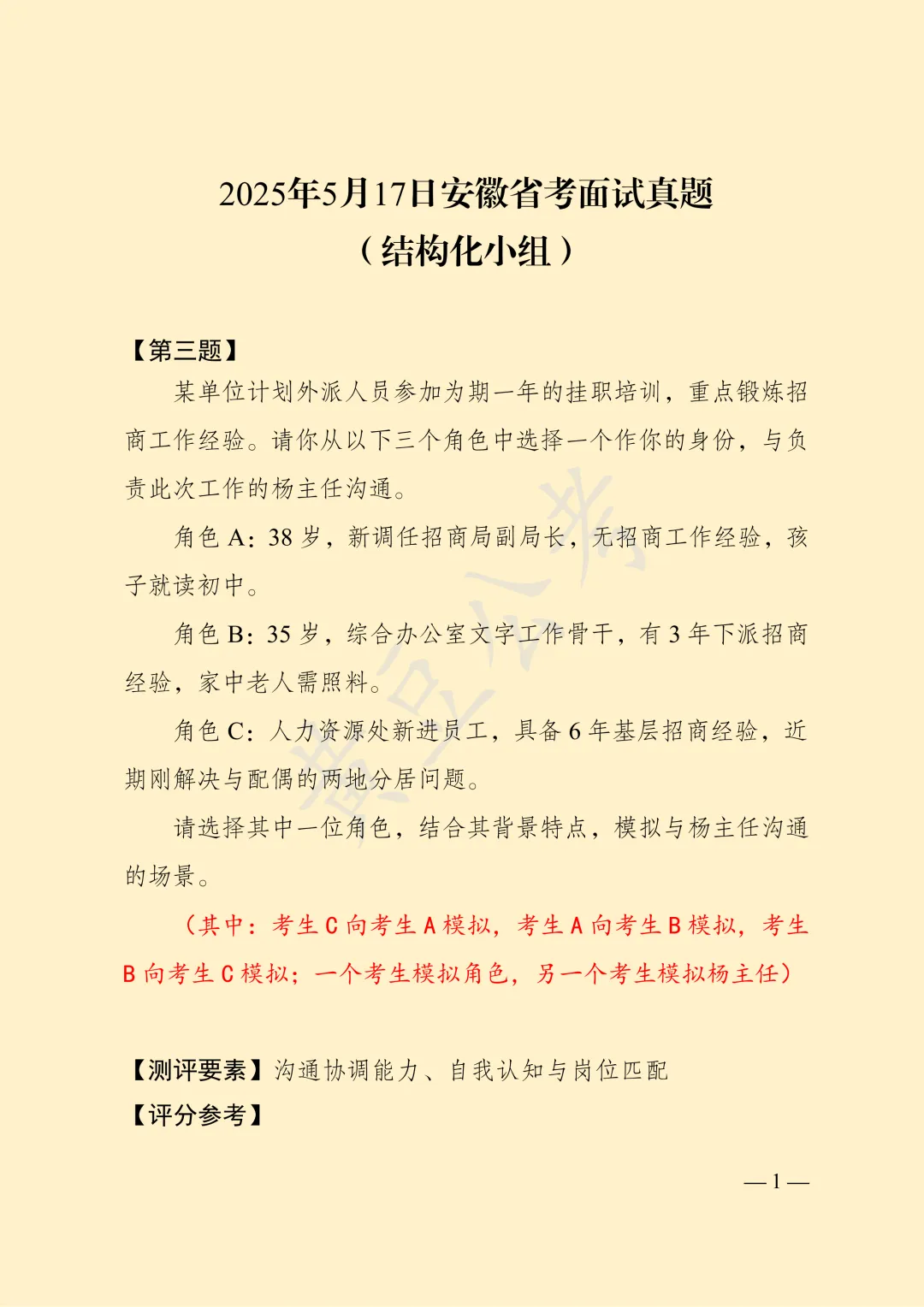 2025年5月17日安徽省考面试真题
（结构化小组）

【第三题】

某单位计划外派人员参加为期一年的挂职培训，重点锻炼招商工作经验。请你从以下三个角色中选择一个作你的身份，与负责此次工作的杨主任沟通。

角色 A：38 岁，新调任招商局副局长，无招商工作经验，孩子就读初中。

角色 B：35 岁，综合办公室文字工作骨干，有 3 年下派招商经验，家中老人需照料。

角色 C：人力资源处新进员工，具备 6 年基层招商经验，近期刚解决与配偶的两地分居问题。

请选择其中一位角色，结合其背景特点，模拟与杨主任沟通的场景。

（其中：考生 C 向考生 A 模拟，考生 A 向考生 B 模拟，考生 B 向考生 C 模拟；一个考生模拟角色，另一个考生模拟杨主任）

【测评要素】沟通协调能力、自我认知与岗位匹配
【评分参考】

— 1 —